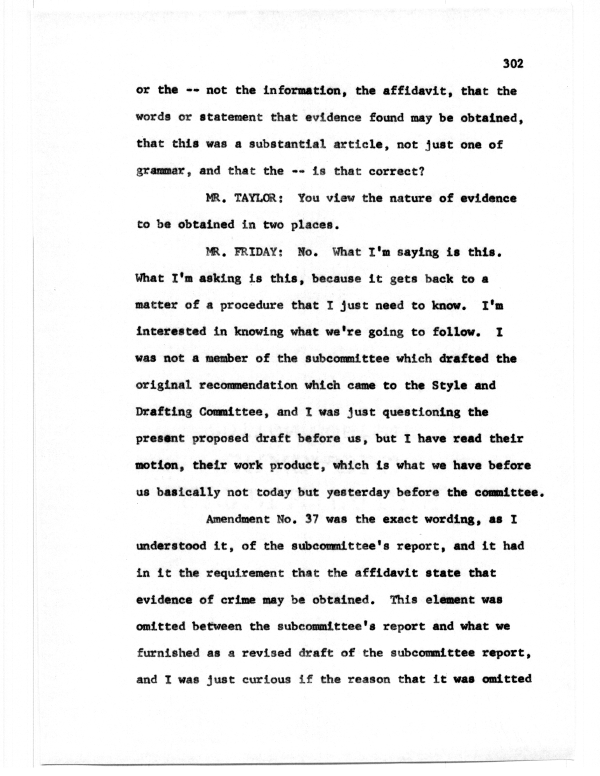 302

or the -- not the information, the affidavit, that the words or statement that evidence found may be obtained, that this was a substantial article, not just one of grammar, and that the -- is that correct?

MR. TAYLOR: You view the nature of evidence to be obtained in two places.

MR. FRIDAY: No. What I'm saying is this. What I'm asking is this, because it gets back to a matter of a procedure that I just need to know. I'm interested in knowing what we're going to follow. I was not a member of the subcommittee which drafted the original recommendation which came to the Style and Drafting Committee, and I was just questioning the present proposed draft before us, but I have read their motion, their work product, which is what we have before us basically not today but yesterday before the committee.

Amendment No. 37 was the exact wording, as I understood it, of the subcommittee's report, and it had in it the requirement that the affidavit state that evidence of crime may be obtained. This element was omitted between the subcommittee's report and what we furnished as a revised draft of the subcommittee report, and I was just curious if the reason that it was omitted